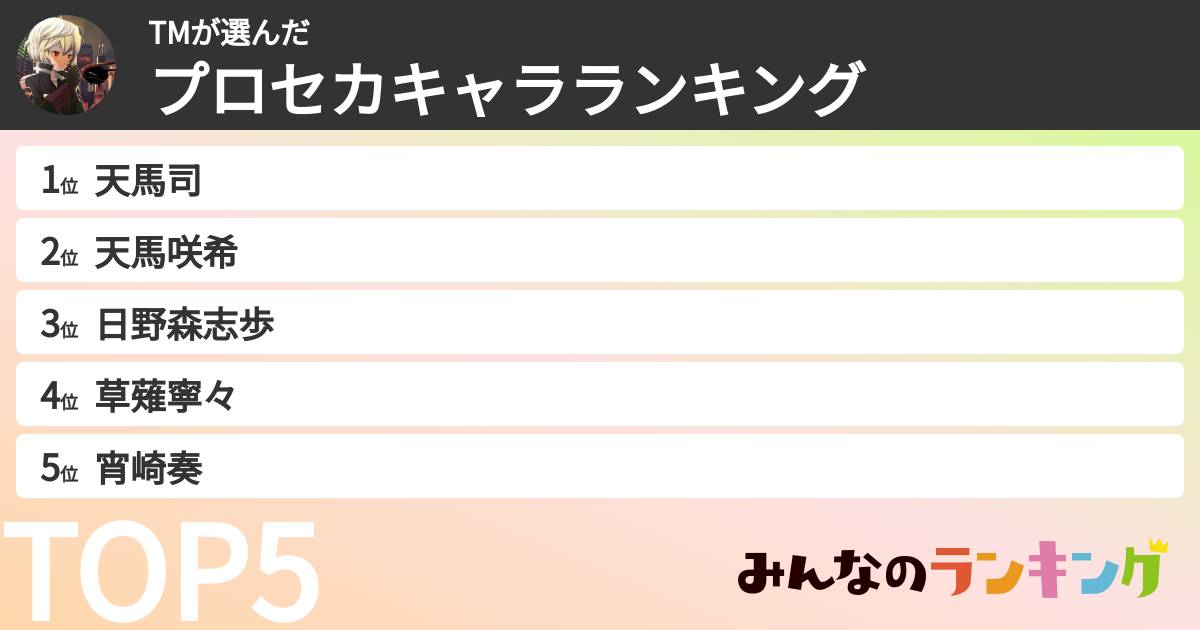 TMが選んだ
プロセカキャラランキング

1位 天馬司
2位 天馬咲希
3位 日野森志歩
4位 草薙寧々
5位 宵崎奏

TOP5

みんなのランキング